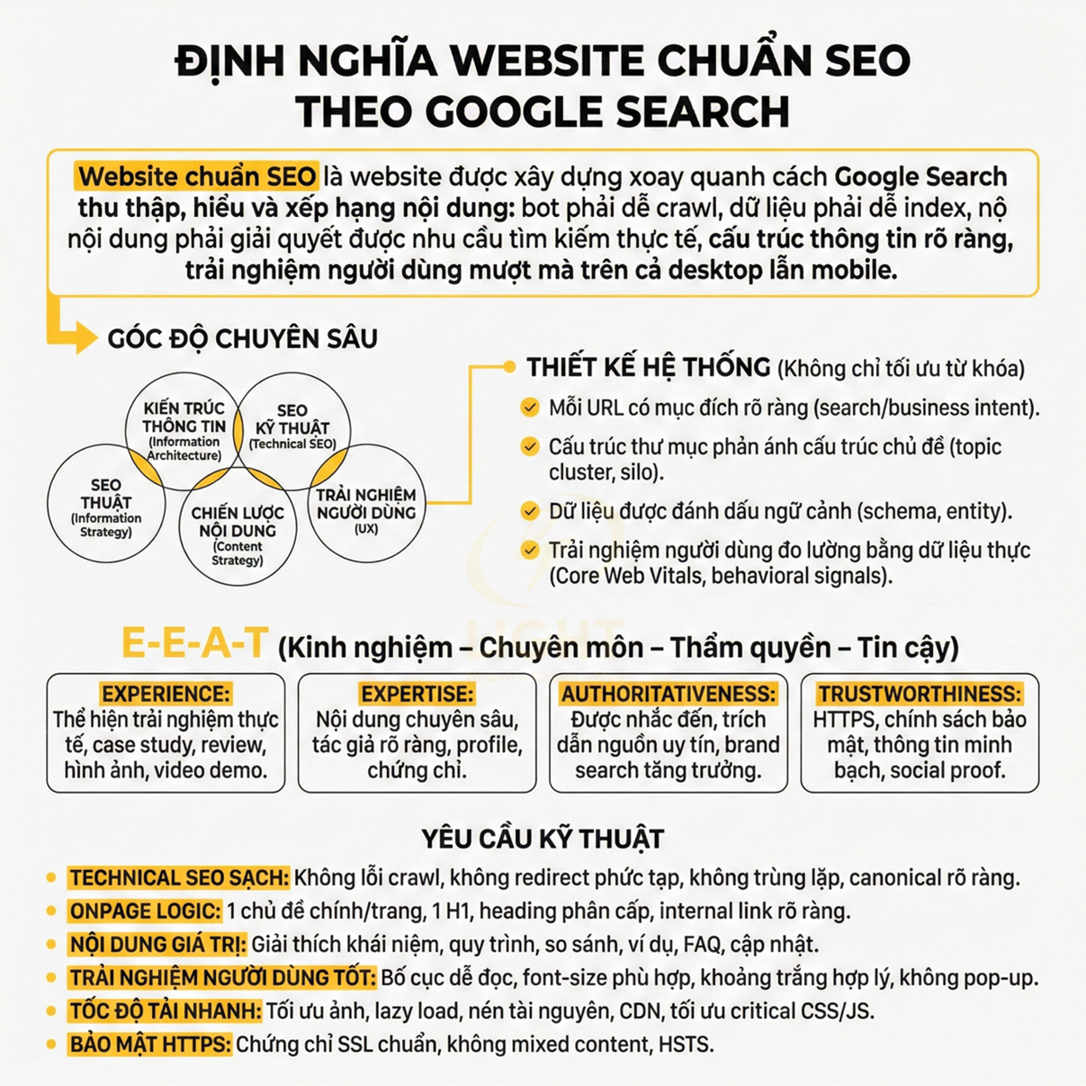 ĐỊNH NGHĨA WEBSITE CHUẨN SEO THEO GOOGLE SEARCH

Website chuẩn SEO là website được xây dựng xoay quanh cách Google Search thu thập, hiểu và xếp hạng nội dung: bot phải dễ crawl, dữ liệu phải dễ index, nộ nội dung phải giải quyết được nhu cầu tìm kiếm thực tế, cấu trúc thông tin rõ ràng, trải nghiệm người dùng mượt mà trên cả desktop lẫn mobile.

GÓC ĐỘ CHUYÊN SÂU

KIẾN TRÚC THÔNG TIN (Information Architecture)

SEO KỸ THUẬT (Technical SEO)

SEO THUẬT (Information Strategy)

CHIẾN LƯỢC NỘI DUNG (Content Strategy)

TRẢI NGHIỆM NGƯỜI DÙNG (UX)

THIẾT KẾ HỆ THỐNG (Không chỉ tối ưu từ khóa)
Mỗi URL có mục đích rõ ràng (search/business intent).
Cấu trúc thư mục phản ánh cấu trúc chủ đề (topic cluster, silo).
Dữ liệu được đánh dấu ngữ cảnh (schema, entity).
Trải nghiệm người dùng đo lường bằng dữ liệu thực (Core Web Vitals, behavioral signals).

E-E-A-T (Kinh nghiệm – Chuyên môn – Thẩm quyền – Tin cậy)

EXPERIENCE: Thể hiện trải nghiệm thực tế, case study, review, hình ảnh, video demo.

EXPERTISE: Nội dung chuyên sâu, tác giả rõ ràng, profile, chứng chỉ.

AUTHORITATIVENESS: Được nhắc đến, trích dẫn nguồn uy tín, brand search tăng trưởng.

TRUSTWORTHINESS: HTTPS, chính sách bảo mật, thông tin minh bạch, social proof.

YÊU CẦU KỸ THUẬT
TECHNICAL SEO SẠCH: Không lỗi crawl, không redirect phức tạp, không trùng lặp, canonical rõ ràng.
ONPAGE LOGIC: 1 chủ đề chính/trang, 1 H1, heading phân cấp, internal link rõ ràng.
NỘI DUNG GIÁ TRỊ: Giải thích khái niệm, quy trình, so sánh, ví dụ, FAQ, cập nhật.
TRẢI NGHIỆM NGƯỜI DÙNG TỐT: Bố cục dễ đọc, font-size phù hợp, khoảng trắng hợp lý, không pop-up.
TỐC ĐỘ TẢI NHANH: Tối ưu ảnh, lazy load, nén tài nguyên, CDN, tối ưu critical CSS/JS.
BẢO MẬT HTTPS: Chứng chỉ SSL chuẩn, không mixed content, HSTS.